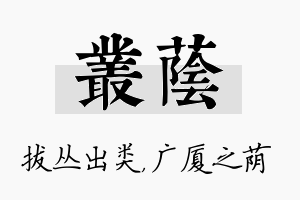 叢蔭

拔丛出类,广厦之荫